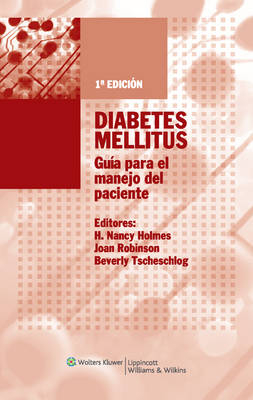 1ª EDICIÓN

DIABETES MELLITUS

Guía para el manejo del paciente

Editores:
H. Nancy Holmes
Joan Robinson
Beverly Tscheschlog

Wolters Kluwer | Lippincott Williams & Wilkins